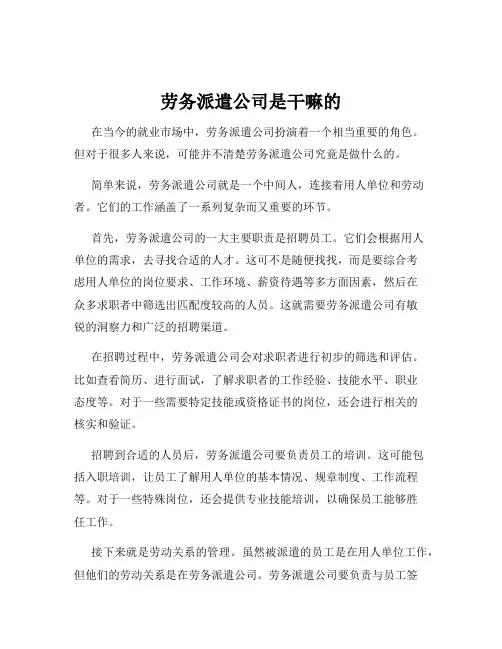 劳务派遣公司是干嘛的

在当今的就业市场中，劳务派遣公司扮演着一个相当重要的角色。但对于很多人来说，可能并不清楚劳务派遣公司究竟是做什么的。

简单来说，劳务派遣公司就是一个中间人，连接着用人单位和劳动者。它们的工作涵盖了一系列复杂而又重要的环节。

首先，劳务派遣公司的一大主要职责是招聘员工。它们会根据用人单位的需求，去寻找合适的人才。这可不是随便找找，而是要综合考虑用人单位的岗位要求、工作环境、薪资待遇等多方面因素，然后在众多求职者中筛选出匹配度较高的人员。这就需要劳务派遣公司有敏锐的洞察力和广泛的招聘渠道。

在招聘过程中，劳务派遣公司会对求职者进行初步的筛选和评估。比如查看简历、进行面试，了解求职者的工作经验、技能水平、职业态度等。对于一些需要特定技能或资格证书的岗位，还会进行相关的核实和验证。

招聘到合适的人员后，劳务派遣公司要负责员工的培训。这可能包括入职培训，让员工了解用人单位的基本情况、规章制度、工作流程等。对于一些特殊岗位，还会提供专业技能培训，以确保员工能够胜任工作。

接下来就是劳动关系的管理。虽然被派遣的员工是在用人单位工作，但他们的劳动关系是在劳务派遣公司。劳务派遣公司要负责与员工签